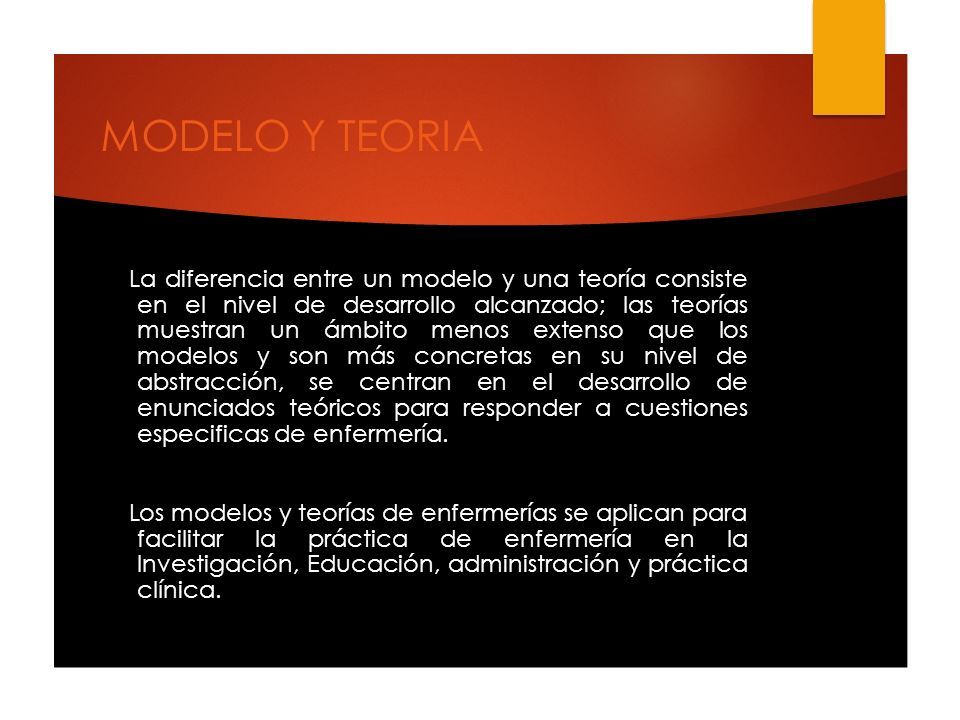 MODELO Y TEORIA

La diferencia entre un modelo y una teoría consiste en el nivel de desarrollo alcanzado; las teorías muestran un ámbito menos extenso que los modelos y son más concretas en su nivel de abstracción, se centran en el desarrollo de enunciados teóricos para responder a cuestiones especificas de enfermería.

Los modelos y teorías de enfermerías se aplican para facilitar la práctica de enfermería en la Investigación, Educación, administración y práctica clínica.